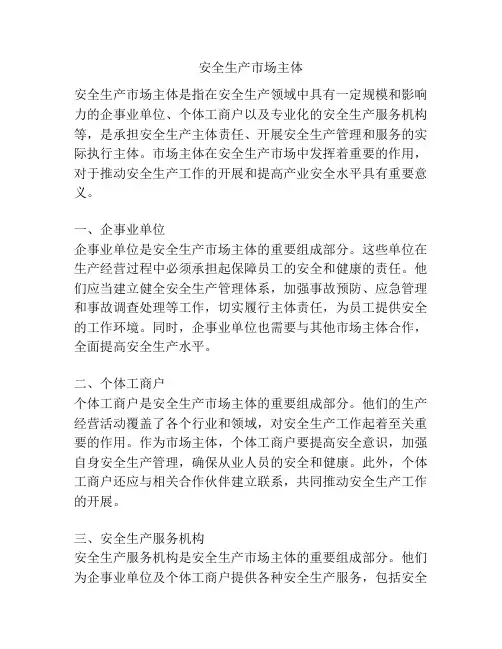 安全生产市场主体

安全生产市场主体是指在安全生产领域中具有一定规模和影响力的企事业单位、个体工商户以及专业化的安全生产服务机构等，是承担安全生产主体责任、开展安全生产管理和服务的实际执行主体。市场主体在安全生产市场中发挥着重要的作用，对于推动安全生产工作的开展和提高产业安全水平具有重要意义。

一、企事业单位
企事业单位是安全生产市场主体的重要组成部分。这些单位在生产经营过程中必须承担起保障员工的安全和健康的责任。他们应当建立健全安全生产管理体系，加强事故预防、应急管理和事故调查处理等工作，切实履行主体责任，为员工提供安全的工作环境。同时，企事业单位也需要与其他市场主体合作，全面提高安全生产水平。

二、个体工商户
个体工商户是安全生产市场主体的重要组成部分。他们的生产经营活动覆盖了各个行业和领域，对安全生产工作起着至关重要的作用。作为市场主体，个体工商户要提高安全意识，加强自身安全生产管理，确保从业人员的安全和健康。此外，个体工商户还应与相关合作伙伴建立联系，共同推动安全生产工作的开展。

三、安全生产服务机构
安全生产服务机构是安全生产市场主体的重要组成部分。他们为企事业单位及个体工商户提供各种安全生产服务，包括安全